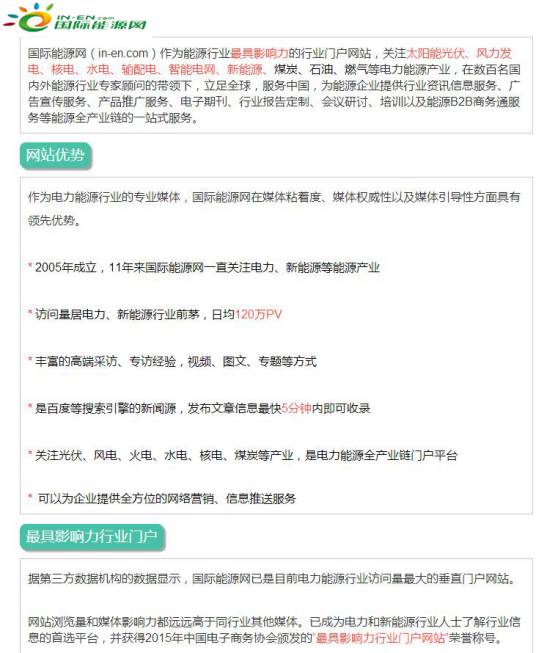 IN-EN.com
国际能源网

国际能源网（in-en.com）作为能源行业最具影响力的行业门户网站，关注太阳能光伏、风力发电、核电、水电、输配电、智能电网、新能源、煤炭、石油、燃气等电力能源产业，在数百名国内外能源行业专家顾问的带领下，立足全球，服务中国，为能源企业提供行业资讯信息服务、广告宣传服务、产品推广服务、电子期刊、行业报告定制、会议研讨、培训以及能源B2B商务通服务等能源全产业链的一站式服务。

网站优势

作为电力能源行业的专业媒体，国际能源网在媒体粘着度、媒体权威性以及媒体引导性方面具有领先优势。

* 2005年成立，11年来国际能源网一直关注电力、新能源等能源产业

* 访问量居电力、新能源行业前茅，日均120万PV

* 丰富的高端采访、专访经验，视频、图文、专题等方式

* 是百度等搜索引擎的新闻源，发布文章信息最快5分钟内即可收录

* 关注光伏、风电、火电、水电、核电、煤炭等产业，是电力能源全产业链门户平台

* 可以为企业提供全方位的网络营销、信息推送服务

最具影响力行业门户

据第三方数据机构的数据显示，国际能源网已是目前电力能源行业访问量最大的垂直门户网站。

网站浏览量和媒体影响力都远远高于同行业其他媒体。已成为电力和新能源行业人士了解行业信息的首选平台，并获得2015年中国电子商务协会颁发的"最具影响力行业门户网站"荣誉称号。